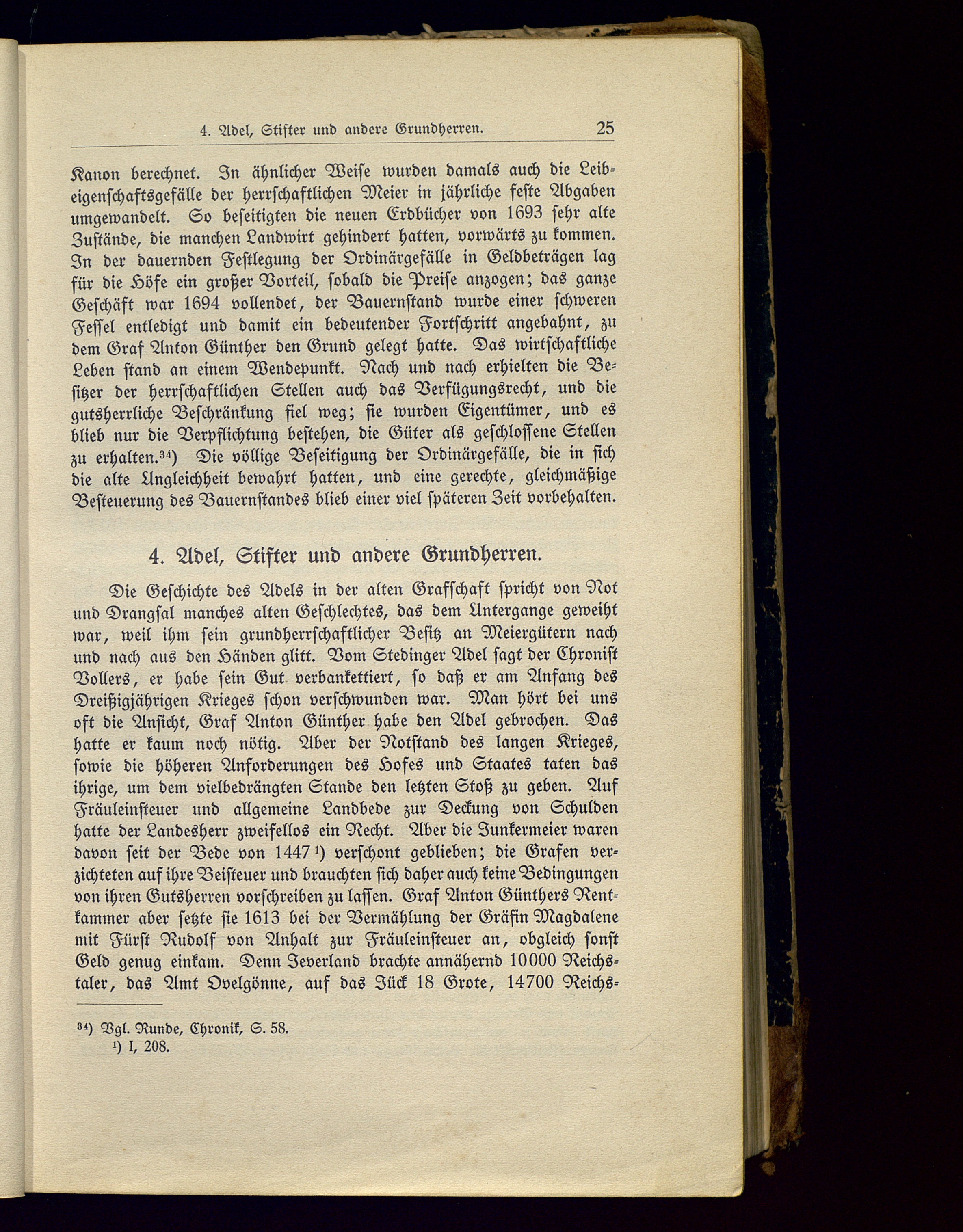 4. Adel, Stifter und andere Grundherren. 25

Kanon berechnet. In ähnlicher Weise wurden damals auch die Leibeigenschaftsgefälle der herrschaftlichen Meier in jährliche feste Abgaben umgewandelt. So beseitigten die neuen Erdbücher von 1693 sehr alte Zustände, die manchen Landwirt gehindert hatten, vorwärts zu kommen. In der dauernden Festlegung der Ordinärgefälle in Geldbeträgen lag für die Höfe ein großer Vorteil, sobald die Preise anzogen; das ganze Geschäft war 1694 vollendet, der Bauernstand wurde einer schweren Fessel entledigt und damit ein bedeutender Fortschritt angebahnt, zu dem Graf Anton Günther den Grund gelegt hatte. Das wirtschaftliche Leben stand an einem Wendepunkt. Nach und nach erhielten die Besitzer der herrschaftlichen Stellen auch das Verfügungsrecht, und die gutsherrliche Beschränkung fiel weg; sie wurden Eigentümer, und es blieb nur die Verpflichtung bestehen, die Güter als geschlossene Stellen zu erhalten.$^{34}$) Die völlige Beseitigung der Ordinärgefälle, die in sich die alte Ungleichheit bewahrt hatten, und eine gerechte, gleichmäßige Besteuerung des Bauernstandes blieb einer viel späteren Zeit vorbehalten.

4. Adel, Stifter und andere Grundherren.

Die Geschichte des Adels in der alten Grafschaft spricht von Not und Drangsal manches alten Geschlechtes, das dem Untergange geweiht war, weil ihm sein grundherrschaftlicher Besitz an Meiergütern nach und nach aus den Händen glitt. Vom Stedinger Adel sagt der Chronist Vollers, er habe sein Gut verbankettiert, so daß er am Anfang des Dreißigjährigen Krieges schon verschwunden war. Man hört bei uns oft die Ansicht, Graf Anton Günther habe den Adel gebrochen. Das hatte er kaum noch nötig. Aber der Notstand des langen Krieges, sowie die höheren Anforderungen des Hofes und Staates taten das ihrige, um dem vielbedrängten Stande den letzten Stoß zu geben. Auf Fräuleinsteuer und allgemeine Landbede zur Deckung von Schulden hatte der Landesherr zweifellos ein Recht. Aber die Junkermeier waren davon seit der Bede von 1447$^{1}$) verschont geblieben; die Grafen verzichteten auf ihre Beisteuer und brauchten sich daher auch keine Bedingungen von ihren Gutsherren vorschreiben zu lassen. Graf Anton Günthers Rentkammer aber setzte sie 1613 bei der Vermählung der Gräfin Magdalene mit Fürst Rudolf von Anhalt zur Fräuleinsteuer an, obgleich sonst Geld genug einkam. Denn Jeverland brachte annähernd 10000 Reichstaler, das Amt Ovelgönne, auf das Jück 18 Grote, 14700 Reichs-

$^{34}$) Vgl. Runde, Chronik, S. 58.
$^{1}$) I, 208.